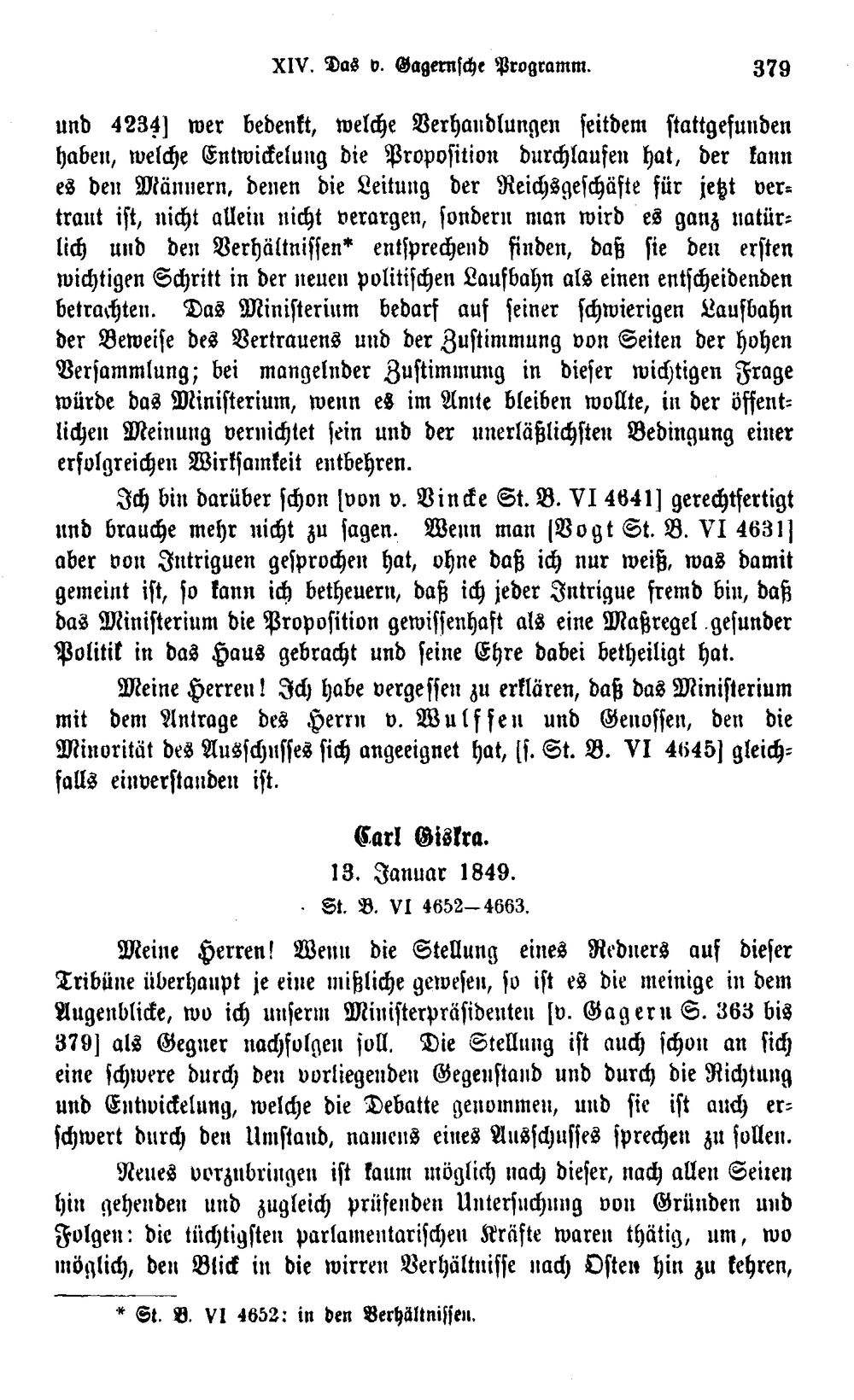 XIV. Das v. Gagernsche Programm. 379

und 4234] wer bedenkt, welche Verhandlungen seitdem stattgefunden haben, welche Entwickelung die Proposition durchlaufen hat, der kann es den Männern, denen die Leitung der Reichsgeschäfte für jetzt vertraut ist, nicht allein nicht verargen, sondern man wird es ganz natürlich und den Verhältnissen* entsprechend finden, daß sie den ersten wichtigen Schritt in der neuen politischen Laufbahn als einen entscheidenden betrachten. Das Ministerium bedarf auf seiner schwierigen Laufbahn der Beweise des Vertrauens und der Zustimmung von Seiten der hohen Versammlung; bei mangelnder Zustimmung in dieser wichtigen Frage würde das Ministerium, wenn es im Amte bleiben wollte, in der öffentlichen Meinung vernichtet sein und der unerläßlichsten Bedingung einer erfolgreichen Wirksamkeit entbehren.

Ich bin darüber schon [von v. Vincke St. B. VI 4641] gerechtfertigt und brauche mehr nicht zu sagen. Wenn man [Vogt St. B. VI 4631] aber von Intriguen gesprochen hat, ohne daß ich nur weiß, was damit gemeint ist, so kann ich betheuern, daß ich jeder Intrigue fremd bin, daß das Ministerium die Proposition gewissenhaft als eine Maßregel gesunder Politik in das Haus gebracht und seine Ehre dabei betheiligt hat.

Meine Herren! Ich habe vergessen zu erklären, daß das Ministerium mit dem Antrage des Herrn v. Wulffen und Genossen, den die Minorität des Ausschusses sich angeeignet hat, [s. St. B. VI 4645] gleichfalls einverstanden ist.

Carl Giskra.
13. Januar 1849.
St. B. VI 4652—4663.

Meine Herren! Wenn die Stellung eines Redners auf dieser Tribüne überhaupt je eine mißliche gewesen, so ist es die meinige in dem Augenblicke, wo ich unserm Ministerpräsidenten [v. Gagern S. 363 bis 379] als Gegner nachfolgen soll. Die Stellung ist auch schon an sich eine schwere durch den vorliegenden Gegenstand und durch die Richtung und Entwickelung, welche die Debatte genommen, und sie ist auch erschwert durch den Umstand, namens eines Ausschusses sprechen zu sollen.

Neues vorzubringen ist kaum möglich nach dieser, nach allen Seiten hin gehenden und zugleich prüfenden Untersuchung von Gründen und Folgen: die tüchtigsten parlamentarischen Kräfte waren thätig, um, wo möglich, den Blick in die wirren Verhältnisse nach Osten hin zu kehren,

* St. B. VI 4652: in den Verhältnissen.